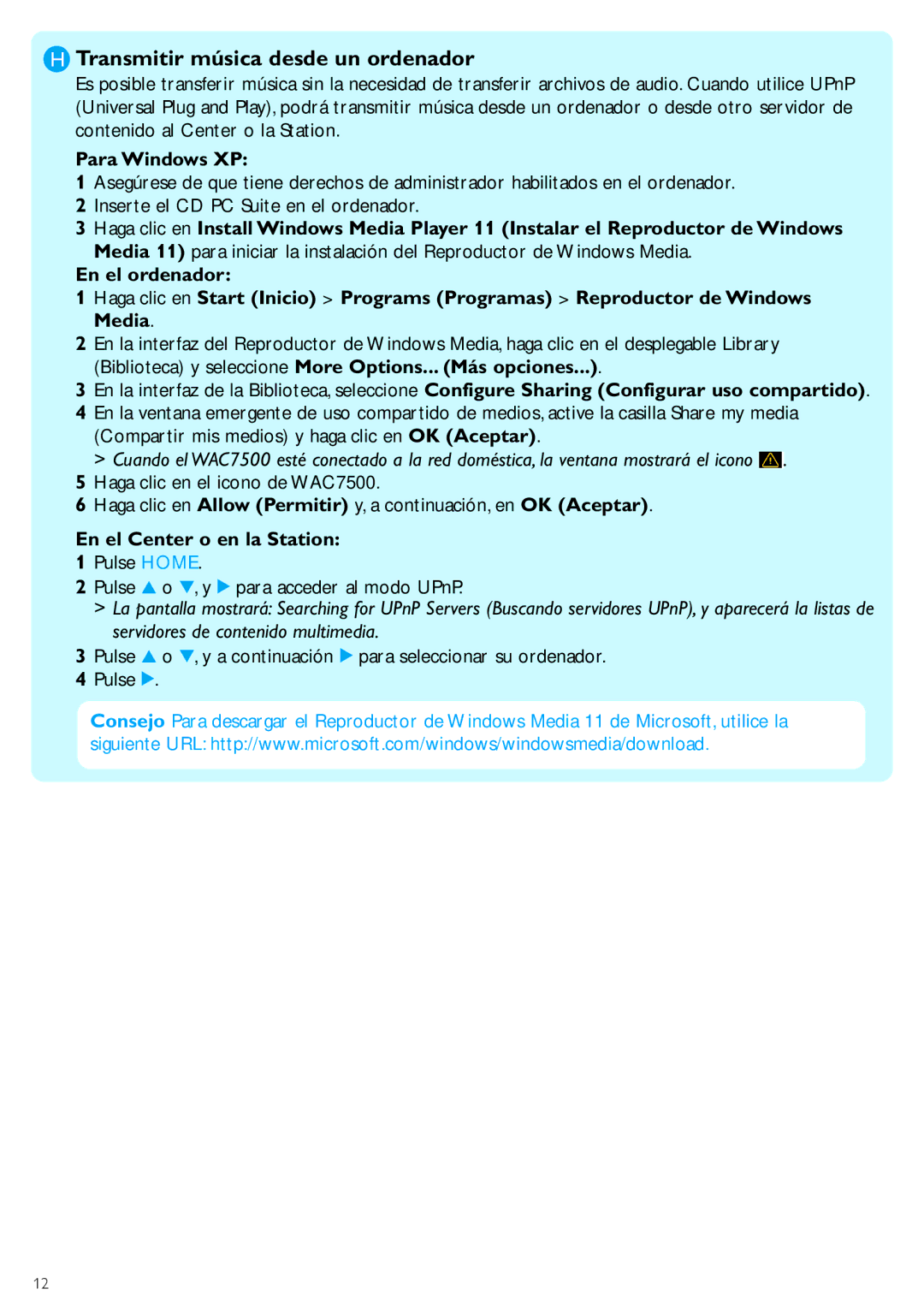 H Transmitir música desde un ordenador

Es posible transferir música sin la necesidad de transferir archivos de audio. Cuando utilice UPnP (Universal Plug and Play), podrá transmitir música desde un ordenador o desde otro servidor de contenido al Center o la Station.

Para Windows XP:

1 Asegúrese de que tiene derechos de administrador habilitados en el ordenador.
2 Inserte el CD PC Suite en el ordenador.
3 Haga clic en Install Windows Media Player 11 (Instalar el Reproductor de Windows Media 11) para iniciar la instalación del Reproductor de Windows Media.

En el ordenador:

1 Haga clic en Start (Inicio) > Programs (Programas) > Reproductor de Windows Media.
2 En la interfaz del Reproductor de Windows Media, haga clic en el desplegable Library (Biblioteca) y seleccione More Options... (Más opciones...).
3 En la interfaz de la Biblioteca, seleccione Configure Sharing (Configurar uso compartido).
4 En la ventana emergente de uso compartido de medios, active la casilla Share my media (Compartir mis medios) y haga clic en OK (Aceptar).
> Cuando el WAC7500 esté conectado a la red doméstica, la ventana mostrará el icono .
5 Haga clic en el icono de WAC7500.
6 Haga clic en Allow (Permitir) y, a continuación, en OK (Aceptar).

En el Center o en la Station:

1 Pulse HOME.
2 Pulse ▲ o ▼, y ▶ para acceder al modo UPnP.
> La pantalla mostrará: Searching for UPnP Servers (Buscando servidores UPnP), y aparecerá la listas de servidores de contenido multimedia.
3 Pulse ▲ o ▼, y a continuación ▶ para seleccionar su ordenador.
4 Pulse ▶.

Consejo Para descargar el Reproductor de Windows Media 11 de Microsoft, utilice la siguiente URL: http://www.microsoft.com/windows/windowsmedia/download.

12